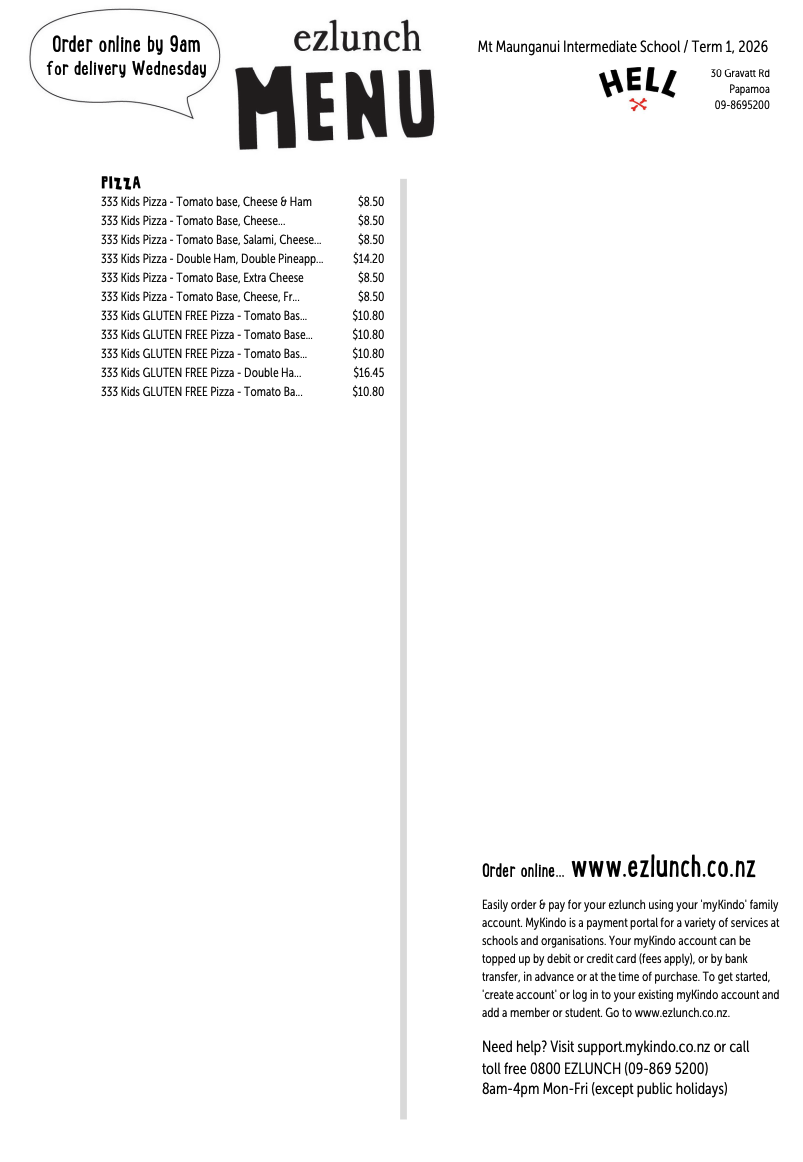 Order online by 9am
for delivery Wednesday

ezlunch
MENU

Mt Maunganui Intermediate School / Term 1, 2026

HELL

30 Gravatt Rd
Papamoa
09-8695200

PIZZA

333 Kids Pizza - Tomato base, Cheese & Ham $8.50
333 Kids Pizza - Tomato Base, Cheese... $8.50
333 Kids Pizza - Tomato Base, Salami, Cheese... $8.50
333 Kids Pizza - Double Ham, Double Pineapp... $14.20
333 Kids Pizza - Tomato Base, Extra Cheese $8.50
333 Kids Pizza - Tomato Base, Cheese, Fr... $8.50
333 Kids GLUTEN FREE Pizza - Tomato Bas... $10.80
333 Kids GLUTEN FREE Pizza - Tomato Base... $10.80
333 Kids GLUTEN FREE Pizza - Tomato Bas... $10.80
333 Kids GLUTEN FREE Pizza - Double Ha... $16.45
333 Kids GLUTEN FREE Pizza - Tomato Ba... $10.80

Order online... www.ezlunch.co.nz

Easily order & pay for your ezlunch using your 'myKindo' family account. MyKindo is a payment portal for a variety of services at schools and organisations. Your myKindo account can be topped up by debit or credit card (fees apply), or by bank transfer, in advance or at the time of purchase. To get started, 'create account' or log in to your existing myKindo account and add a member or student. Go to www.ezlunch.co.nz.

Need help? Visit support.mykindo.co.nz or call
toll free 0800 EZLUNCH (09-869 5200)
8am-4pm Mon-Fri (except public holidays)